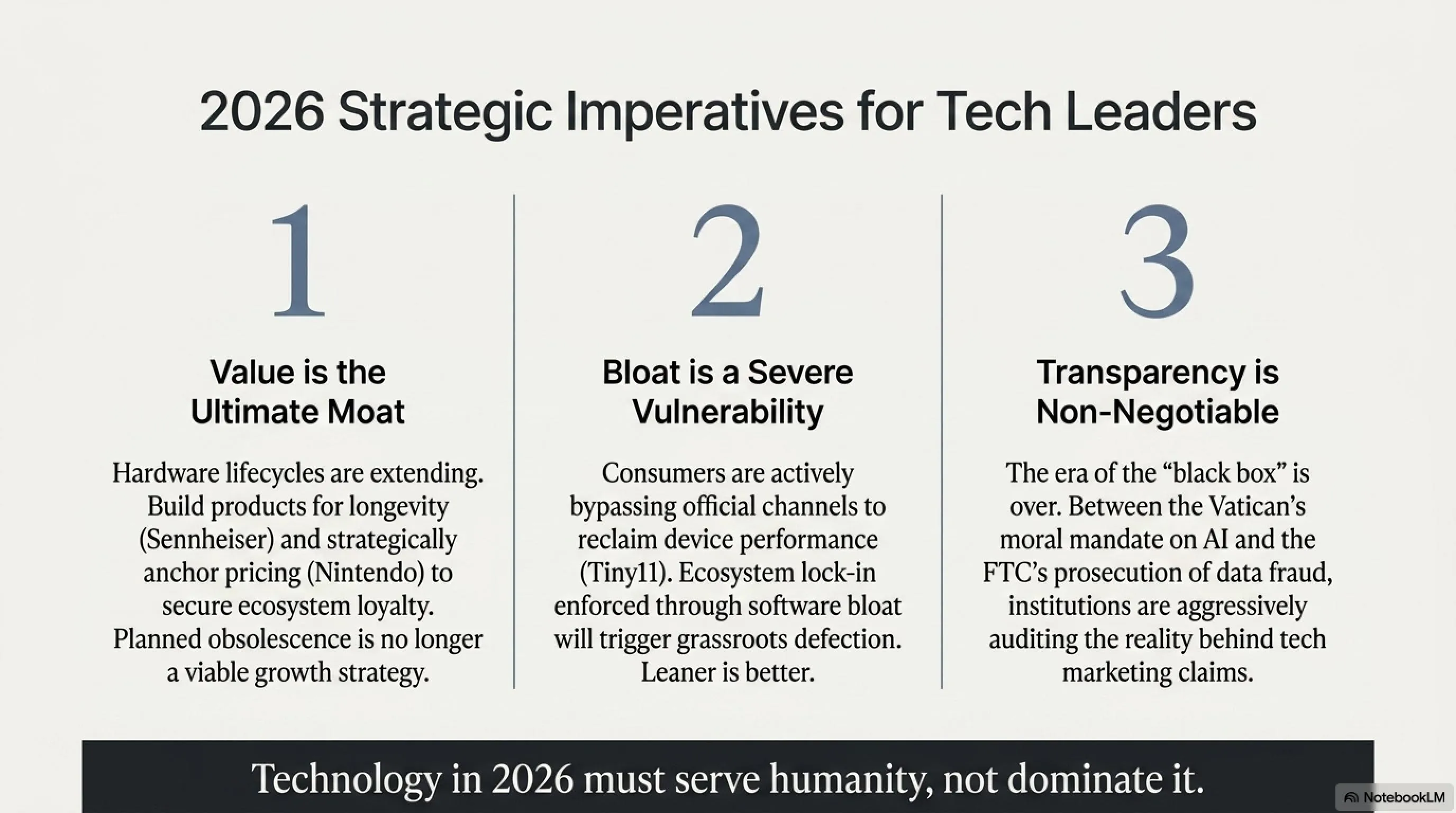 2026 Strategic Imperatives for Tech Leaders

1

Value is the Ultimate Moat

Hardware lifecycles are extending. Build products for longevity (Sennheiser) and strategically anchor pricing (Nintendo) to secure ecosystem loyalty. Planned obsolescence is no longer a viable growth strategy.

2

Bloat is a Severe Vulnerability

Consumers are actively bypassing official channels to reclaim device performance (Tiny11). Ecosystem lock-in enforced through software bloat will trigger grassroots defection. Leaner is better.

3

Transparency is Non-Negotiable

The era of the "black box" is over. Between the Vatican's moral mandate on AI and the FTC's prosecution of data fraud, institutions are aggressively auditing the reality behind tech marketing claims.

Technology in 2026 must serve humanity, not dominate it.

NotebookLM